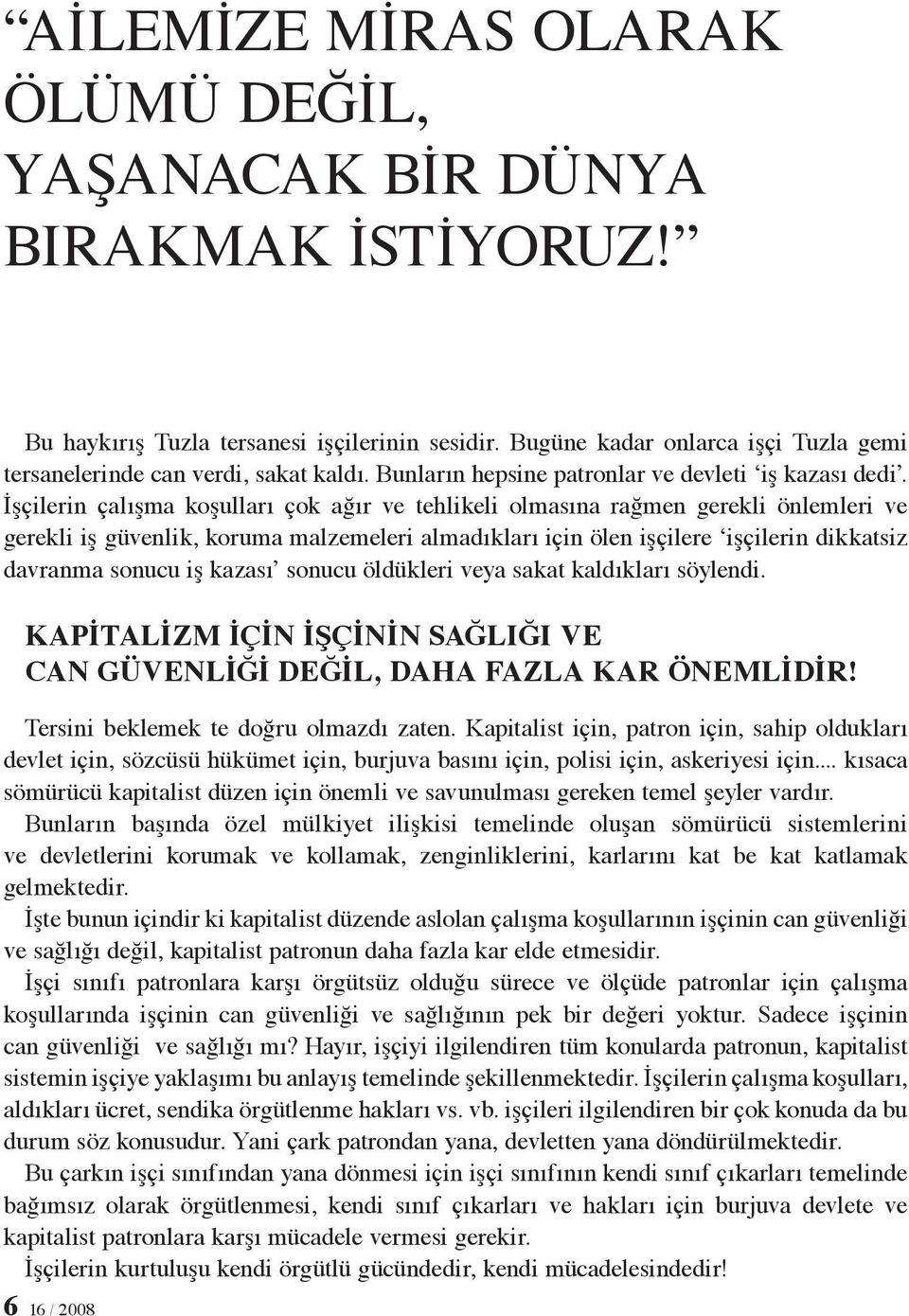 “AİLEMİZE MİRAS OLARAK ÖLÜMÜ DEĞİL, YAŞANACAK BİR DÜNYA BIRAKMAK İSTİYORUZ!”

Bu haykırış Tuzla tersanesi işçilerinin sesidir. Bugüne kadar onlarca işçi Tuzla gemi tersanelerinde can verdi, sakat kaldı. Bunların hepsine patronlar ve devleti ‘iş kazası dedi’. İşçilerin çalışma koşulları çok ağır ve tehlikeli olmasına rağmen gerekli önlemleri ve gerekli iş güvenlik, koruma malzemeleri almadıkları için ölen işçilere ‘işçilerin dikkatsiz davranma sonucu iş kazası’ sonucu öldükleri veya sakat kaldıkları söylendi.

KAPİTALİZM İÇİN İŞÇİNİN SAĞLIĞI VE CAN GÜVENLİĞİ DEĞİL, DAHA FAZLA KAR ÖNEMLİDİR!

Tersini beklemek te doğru olmazdı zaten. Kapitalist için, patron için, sahip oldukları devlet için, sözcüsü hükümet için, burjuva basını için, polisi için, askeriyesi için.... kısaca sömürücü kapitalist düzen için önemli ve savunulması gereken temel şeyler vardır.

Bunların başında özel mülkiyet ilişkisi temelinde oluşan sömürücü sistemlerini ve devletlerini korumak ve kollamak, zenginliklerini, karlarını kat be kat katlamak gelmektedir.

İşte bunun içindir ki kapitalist düzende aslolan çalışma koşullarının işçinin can güvenliği ve sağlığı değil, kapitalist patronun daha fazla kar elde etmesidir.

İşçi sınıfı patronlara karşı örgütsüz olduğu sürece ve ölçüde patronlar için çalışma koşullarında işçinin can güvenliği ve sağlığının pek bir değeri yoktur. Sadece işçinin can güvenliği ve sağlığı mı? Hayır, işçiyi ilgilendiren tüm konularda patronun, kapitalist sistemin işçiye yaklaşımı bu anlayış temelinde şekillenmektedir. İşçilerin çalışma koşulları, aldıkları ücret, sendika örgütlenme hakları vs. vb. işçileri ilgilendiren bir çok konuda da bu durum söz konusudur. Yani çark patrondan yana, devletten yana döndürülmektedir.

Bu çarkın işçi sınıfından yana dönmesi için işçi sınıfının kendi sınıf çıkarları temelinde bağımsız olarak örgütlenmesi, kendi sınıf çıkarları ve hakları için burjuva devlete ve kapitalist patronlara karşı mücadele vermesi gerekir.

İşçilerin kurtuluşu kendi örgütlü gücündedir, kendi mücadelesindedir!

6 16 / 2008